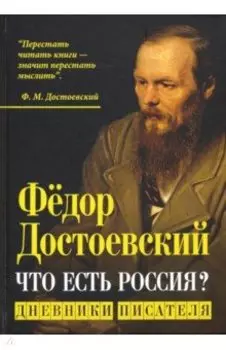 "Перестать читать книги — значит перестать мыслить".

Ф. М. Достоевский

Фёдор Достоевский

ЧТО ЕСТЬ РОССИЯ?

ДНЕВНИКИ ПИСАТЕЛЯ